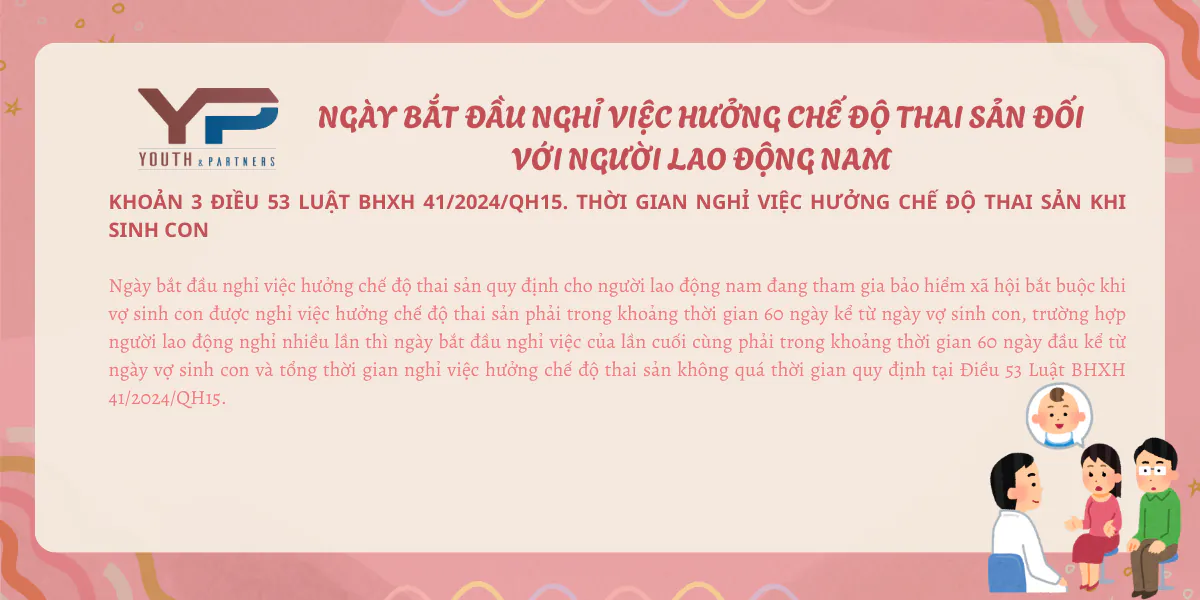 YP
YOUTH & PARTNERS

NGÀY BẮT ĐẦU NGHỈ VIỆC HƯỞNG CHẾ ĐỘ THAI SẢN ĐỐI VỚI NGƯỜI LAO ĐỘNG NAM

KHOẢN 3 ĐIỀU 53 LUẬT BHXH 41/2024/QH15. THỜI GIAN NGHỈ VIỆC HƯỞNG CHẾ ĐỘ THAI SẢN KHI SINH CON

Ngày bắt đầu nghỉ việc hưởng chế độ thai sản quy định cho người lao động nam đang tham gia bảo hiểm xã hội bắt buộc khi vợ sinh con được nghỉ việc hưởng chế độ thai sản phải trong khoảng thời gian 60 ngày kể từ ngày vợ sinh con, trường hợp người lao động nghỉ nhiều lần thì ngày bắt đầu nghỉ việc của lần cuối cùng phải trong khoảng thời gian 60 ngày đầu kể từ ngày vợ sinh con và tổng thời gian nghỉ việc hưởng chế độ thai sản không quá thời gian quy định tại Điều 53 Luật BHXH 41/2024/QH15.